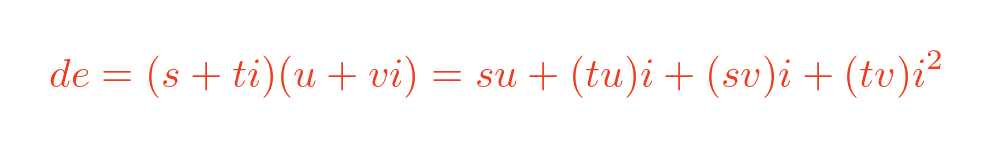 $de = (s + ti)(u + vi) = su + (tu)i + (sv)i + (tv)i^2$